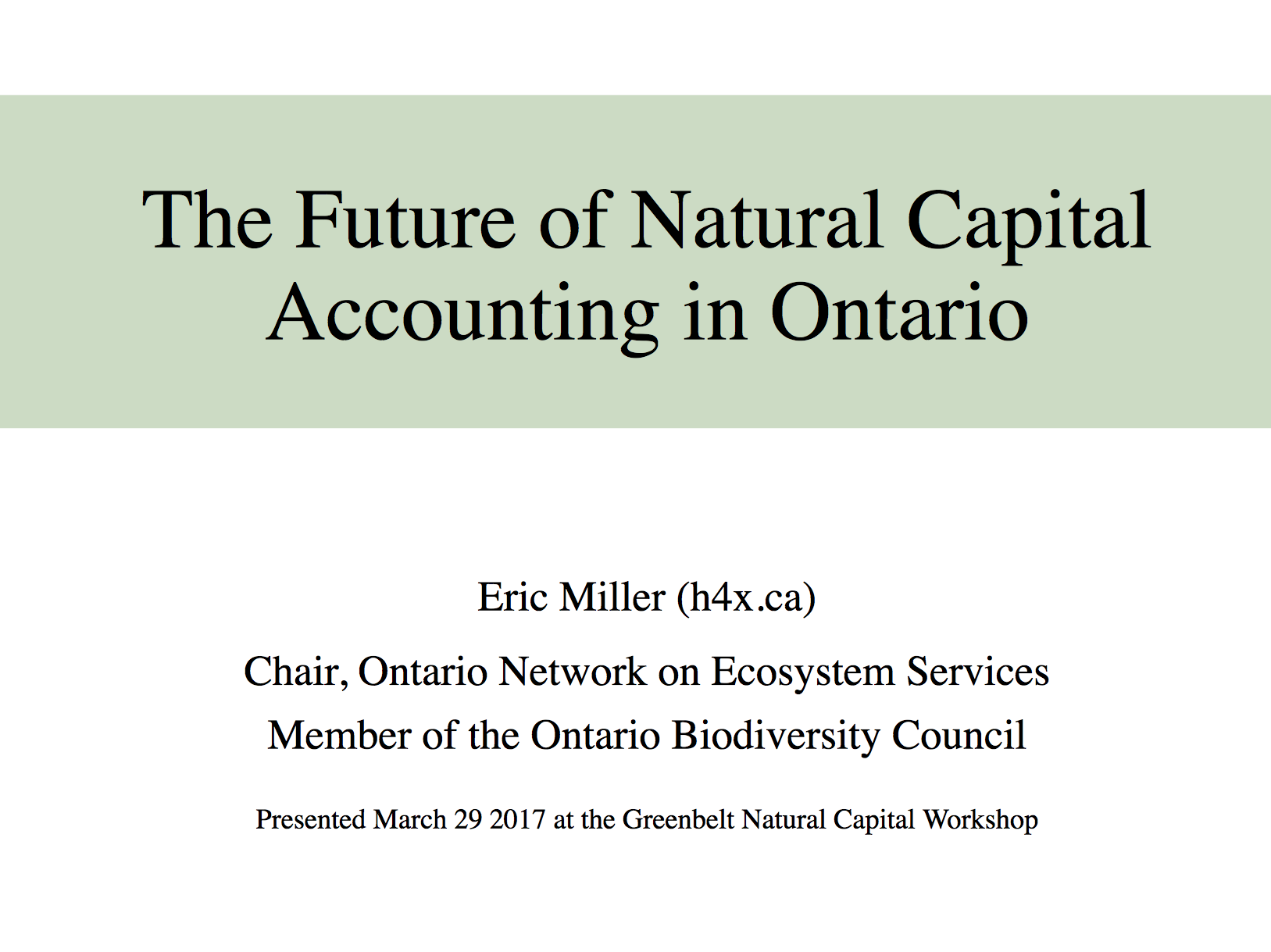 The Future of Natural Capital Accounting in Ontario

Eric Miller (h4x.ca)

Chair, Ontario Network on Ecosystem Services

Member of the Ontario Biodiversity Council

Presented March 29 2017 at the Greenbelt Natural Capital Workshop